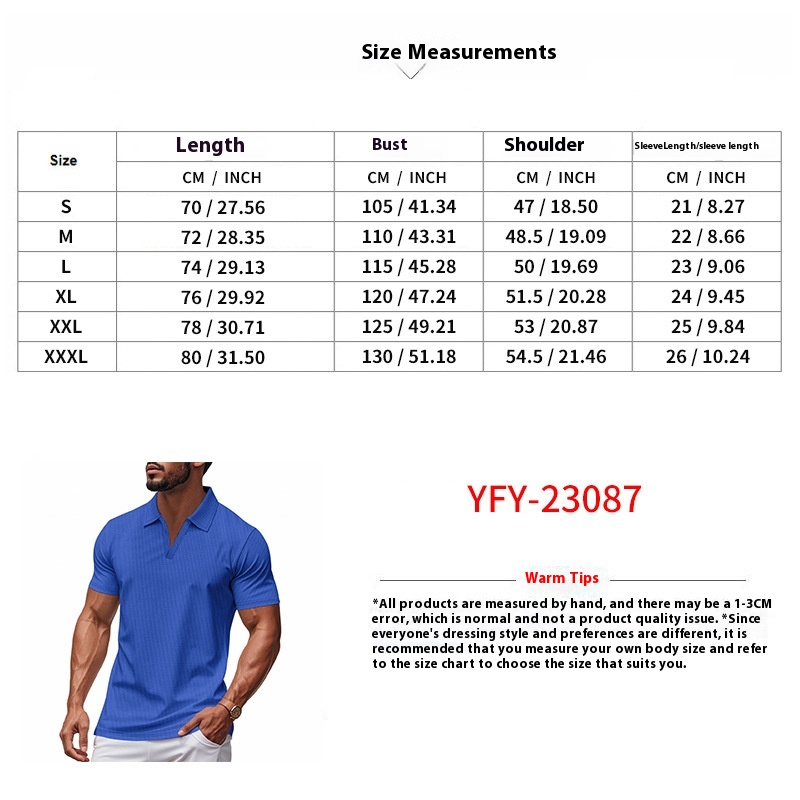 Size Measurements

| Size | Length | Bust | Shoulder | SleeveLength/sleeve length |
|---|---|---|---|---|
| | CM / INCH | CM / INCH | CM / INCH | CM / INCH |
| S | 70 / 27.56 | 105 / 41.34 | 47 / 18.50 | 21 / 8.27 |
| M | 72 / 28.35 | 110 / 43.31 | 48.5 / 19.09 | 22 / 8.66 |
| L | 74 / 29.13 | 115 / 45.28 | 50 / 19.69 | 23 / 9.06 |
| XL | 76 / 29.92 | 120 / 47.24 | 51.5 / 20.28 | 24 / 9.45 |
| XXL | 78 / 30.71 | 125 / 49.21 | 53 / 20.87 | 25 / 9.84 |
| XXXL | 80 / 31.50 | 130 / 51.18 | 54.5 / 21.46 | 26 / 10.24 |

YFY-23087

Warm Tips

*All products are measured by hand, and there may be a 1-3CM error, which is normal and not a product quality issue. *Since everyone's dressing style and preferences are different, it is recommended that you measure your own body size and refer to the size chart to choose the size that suits you.